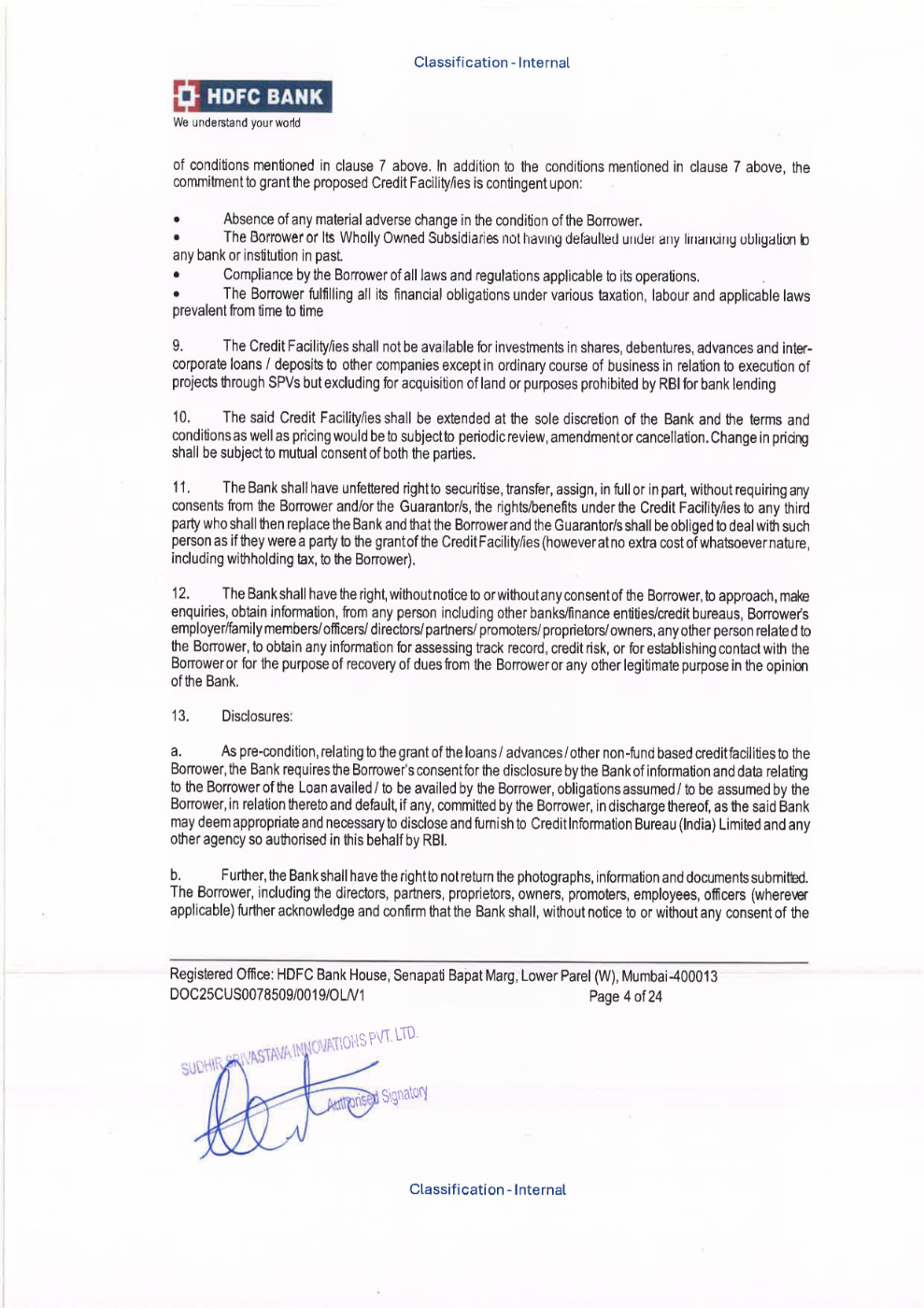 Classification - Internal

HDFC BANK
We understand your world

of conditions mentioned in clause 7 above. In addition to the conditions mentioned in clause 7 above, the commitment to grant the proposed Credit Facility/ies is contingent upon:

• Absence of any material adverse change in the condition of the Borrower.
• The Borrower or Its Wholly Owned Subsidiaries not having defaulted under any financing obligation to any bank or institution in past.
• Compliance by the Borrower of all laws and regulations applicable to its operations.
• The Borrower fulfilling all its financial obligations under various taxation, labour and applicable laws prevalent from time to time

9. The Credit Facility/ies shall not be available for investments in shares, debentures, advances and inter-corporate loans / deposits to other companies except in ordinary course of business in relation to execution of projects through SPVs but excluding for acquisition of land or purposes prohibited by RBI for bank lending

10. The said Credit Facility/ies shall be extended at the sole discretion of the Bank and the terms and conditions as well as pricing would be to subject to periodic review, amendment or cancellation. Change in pricing shall be subject to mutual consent of both the parties.

11. The Bank shall have unfettered right to securitise, transfer, assign, in full or in part, without requiring any consents from the Borrower and/or the Guarantor/s, the rights/benefits under the Credit Facility/ies to any third party who shall then replace the Bank and that the Borrower and the Guarantor/s shall be obliged to deal with such person as if they were a party to the grant of the Credit Facility/ies (however at no extra cost of whatsoever nature, including withholding tax, to the Borrower).

12. The Bank shall have the right, without notice to or without any consent of the Borrower, to approach, make enquiries, obtain information, from any person including other banks/finance entities/credit bureaus, Borrower's employer/family members/ officers/ directors/ partners/ promoters/ proprietors/ owners, any other person related to the Borrower, to obtain any information for assessing track record, credit risk, or for establishing contact with the Borrower or for the purpose of recovery of dues from the Borrower or any other legitimate purpose in the opinion of the Bank.

13. Disclosures:

a. As pre-condition, relating to the grant of the loans / advances / other non-fund based credit facilities to the Borrower, the Bank requires the Borrower's consent for the disclosure by the Bank of information and data relating to the Borrower of the Loan availed / to be availed by the Borrower, obligations assumed / to be assumed by the Borrower, in relation thereto and default, if any, committed by the Borrower, in discharge thereof, as the said Bank may deem appropriate and necessary to disclose and furnish to Credit Information Bureau (India) Limited and any other agency so authorised in this behalf by RBI.

b. Further, the Bank shall have the right to not return the photographs, information and documents submitted. The Borrower, including the directors, partners, proprietors, owners, promoters, employees, officers (wherever applicable) further acknowledge and confirm that the Bank shall, without notice to or without any consent of the

Registered Office: HDFC Bank House, Senapati Bapat Marg, Lower Parel (W), Mumbai-400013
DOC25CUS0078509/0019/OL/V1 Page 4 of 24

SUDHIR SRIVASTAVA INNOVATIONS PVT. LTD.
Authorised Signatory

Classification - Internal